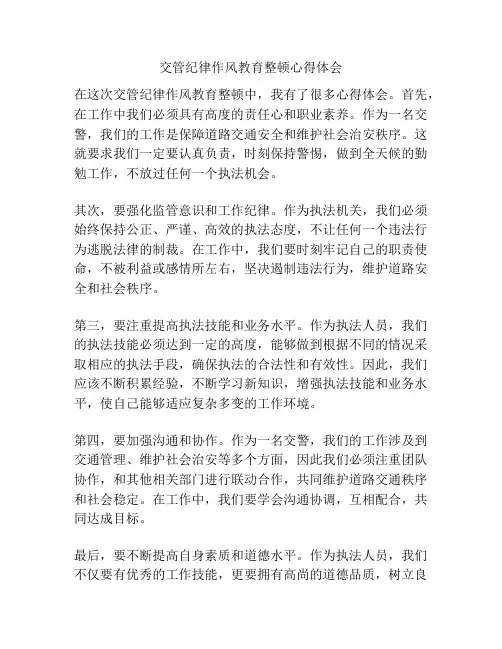 交管纪律作风教育整顿心得体会

在这次交管纪律作风教育整顿中，我有了很多心得体会。首先，在工作中我们必须具有高度的责任心和职业素养。作为一名交警，我们的工作是保障道路交通安全和维护社会治安秩序。这就要求我们一定要认真负责，时刻保持警惕，做到全天候的勤勉工作，不放过任何一个执法机会。

其次，要强化监管意识和工作纪律。作为执法机关，我们必须始终保持公正、严谨、高效的执法态度，不让任何一个违法行为逃脱法律的制裁。在工作中，我们要时刻牢记自己的职责使命，不被利益或感情所左右，坚决遏制违法行为，维护道路安全和社会秩序。

第三，要注重提高执法技能和业务水平。作为执法人员，我们的执法技能必须达到一定的高度，能够做到根据不同的情况采取相应的执法手段，确保执法的合法性和有效性。因此，我们应该不断积累经验，不断学习新知识，增强执法技能和业务水平，使自己能够适应复杂多变的工作环境。

第四，要加强沟通和协作。作为一名交警，我们的工作涉及到交通管理、维护社会治安等多个方面，因此我们必须注重团队协作，和其他相关部门进行联动合作，共同维护道路交通秩序和社会稳定。在工作中，我们要学会沟通协调，互相配合，共同达成目标。

最后，要不断提高自身素质和道德水平。作为执法人员，我们不仅要有优秀的工作技能，更要拥有高尚的道德品质，树立良